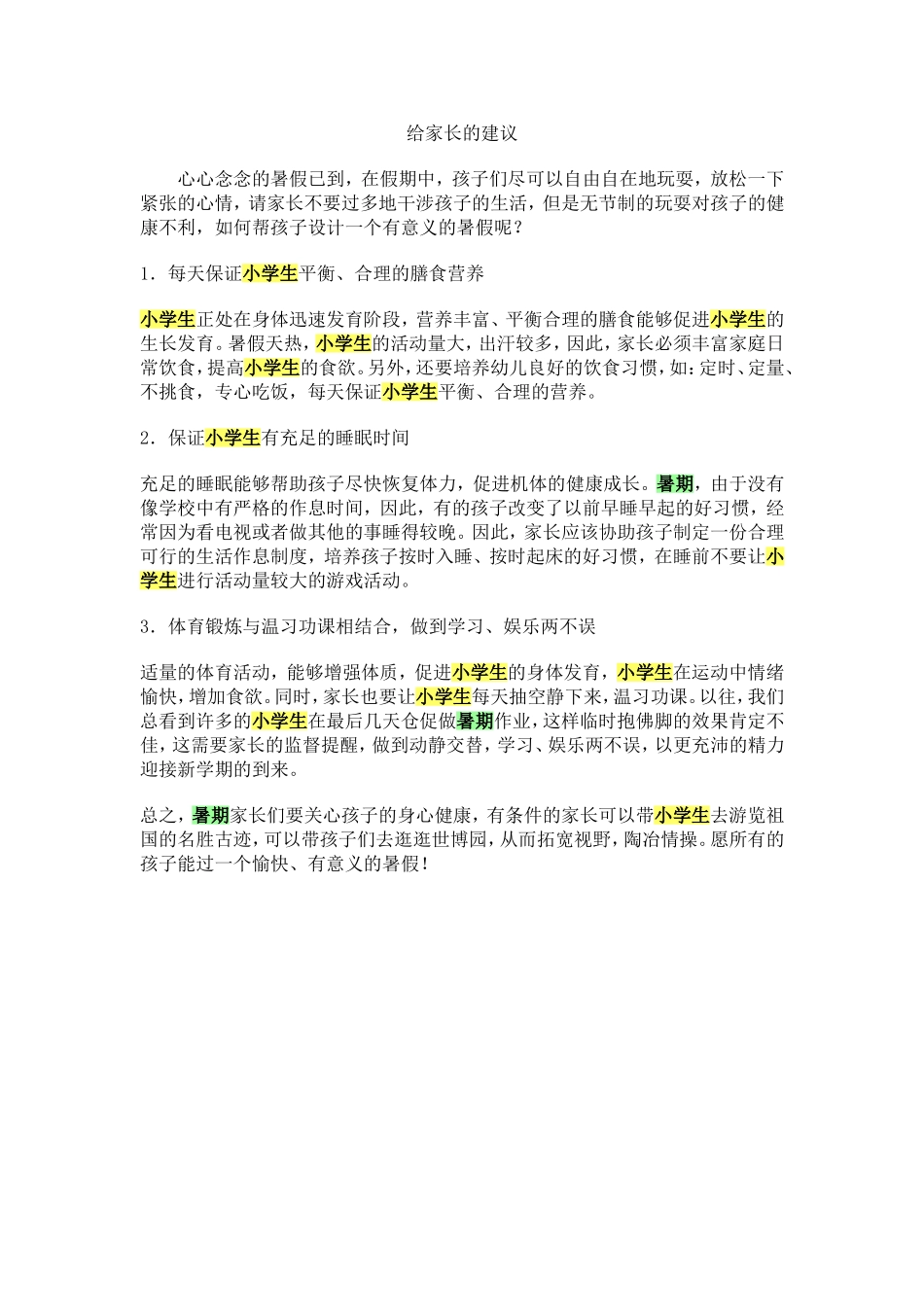 给家长的建议

心心念念的暑假已到，在假期中，孩子们尽可以自由自在地玩耍，放松一下紧张的心情，请家长不要过多地干涉孩子的生活，但是无节制的玩耍对孩子的健康不利，如何帮孩子设计一个有意义的暑假呢？

1．每天保证小学生平衡、合理的膳食营养

小学生正处在身体迅速发育阶段，营养丰富、平衡合理的膳食能够促进小学生的生长发育。暑假天热，小学生的活动量大，出汗较多，因此，家长必须丰富家庭日常饮食，提高小学生的食欲。另外，还要培养幼儿良好的饮食习惯，如：定时、定量、不挑食，专心吃饭，每天保证小学生平衡、合理的营养。

2．保证小学生有充足的睡眠时间

充足的睡眠能够帮助孩子尽快恢复体力，促进机体的健康成长。暑期，由于没有像学校中有严格的作息时间，因此，有的孩子改变了以前早睡早起的好习惯，经常因为看电视或者做其他的事睡得较晚。因此，家长应该协助孩子制定一份合理可行的生活作息制度，培养孩子按时入睡、按时起床的好习惯，在睡前不要让小学生进行活动量较大的游戏活动。

3．体育锻炼与温习功课相结合，做到学习、娱乐两不误

适量的体育活动，能够增强体质，促进小学生的身体发育，小学生在运动中情绪愉快，增加食欲。同时，家长也要让小学生每天抽空静下来，温习功课。以往，我们总看到许多的小学生在最后几天仓促做暑期作业，这样临时抱佛脚的效果肯定不佳，这需要家长的监督提醒，做到动静交替，学习、娱乐两不误，以更充沛的精力迎接新学期的到来。

总之，暑期家长们要关心孩子的身心健康，有条件的家长可以带小学生去游览祖国的名胜古迹，可以带孩子们去逛逛世博园，从而拓宽视野，陶冶情操。愿所有的孩子能过一个愉快、有意义的暑假！